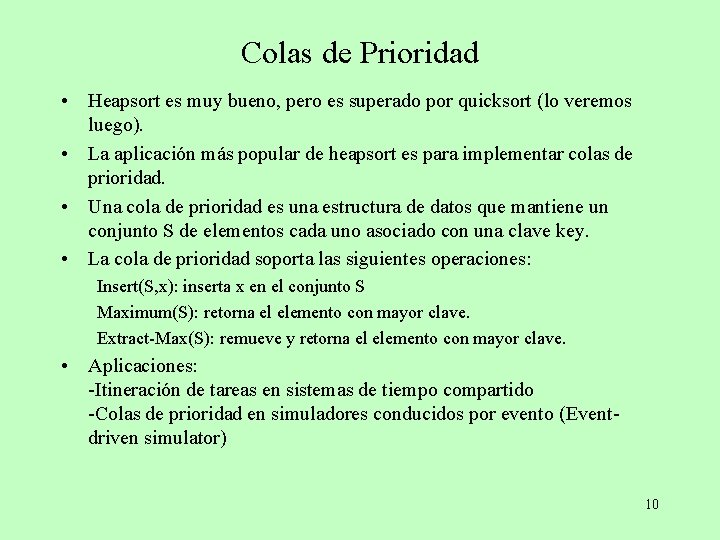 Colas de Prioridad

• Heapsort es muy bueno, pero es superado por quicksort (lo veremos luego).
• La aplicación más popular de heapsort es para implementar colas de prioridad.
• Una cola de prioridad es una estructura de datos que mantiene un conjunto S de elementos cada uno asociado con una clave key.
• La cola de prioridad soporta las siguientes operaciones:
Insert(S,x): inserta x en el conjunto S
Maximum(S): retorna el elemento con mayor clave.
Extract-Max(S): remueve y retorna el elemento con mayor clave.
• Aplicaciones:
-Itineración de tareas en sistemas de tiempo compartido
-Colas de prioridad en simuladores conducidos por evento (Event-driven simulator)

10